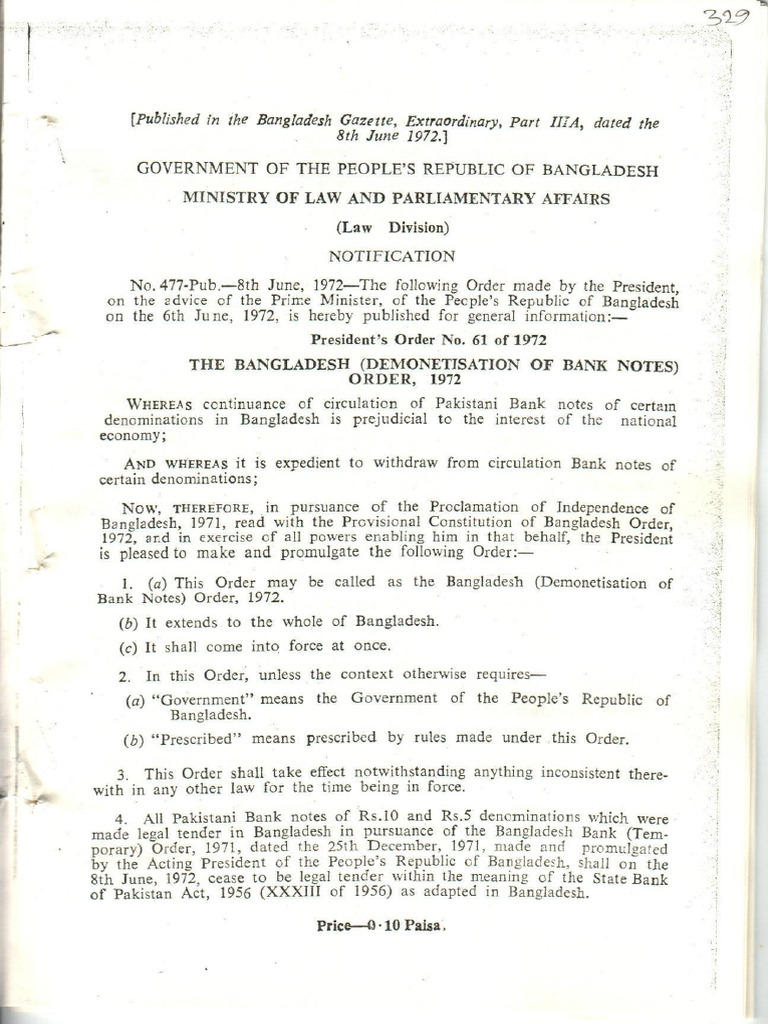 329

[Published in the Bangladesh Gazette, Extraordinary, Part IIIA, dated the 8th June 1972.]

GOVERNMENT OF THE PEOPLE'S REPUBLIC OF BANGLADESH

MINISTRY OF LAW AND PARLIAMENTARY AFFAIRS

(Law Division)

NOTIFICATION

No. 477-Pub.—8th June, 1972—The following Order made by the President, on the advice of the Prime Minister, of the People's Republic of Bangladesh on the 6th June, 1972, is hereby published for general information:—

President's Order No. 61 of 1972

THE BANGLADESH (DEMONETISATION OF BANK NOTES) ORDER, 1972

WHEREAS continuance of circulation of Pakistani Bank notes of certain denominations in Bangladesh is prejudicial to the interest of the national economy;

AND WHEREAS it is expedient to withdraw from circulation Bank notes of certain denominations;

NOW, THEREFORE, in pursuance of the Proclamation of Independence of Bangladesh, 1971, read with the Provisional Constitution of Bangladesh Order, 1972, and in exercise of all powers enabling him in that behalf, the President is pleased to make and promulgate the following Order:—

1. (a) This Order may be called as the Bangladesh (Demonetisation of Bank Notes) Order, 1972.

(b) It extends to the whole of Bangladesh.

(c) It shall come into force at once.

2. In this Order, unless the context otherwise requires—

(a) "Government" means the Government of the People's Republic of Bangladesh.

(b) "Prescribed" means prescribed by rules made under this Order.

3. This Order shall take effect notwithstanding anything inconsistent therewith in any other law for the time being in force.

4. All Pakistani Bank notes of Rs.10 and Rs.5 denominations which were made legal tender in Bangladesh in pursuance of the Bangladesh Bank (Temporary) Order, 1971, dated the 25th December, 1971, made and promulgated by the Acting President of the People's Republic of Bangladesh, shall on the 8th June, 1972, cease to be legal tender within the meaning of the State Bank of Pakistan Act, 1956 (XXXIII of 1956) as adapted in Bangladesh.

Price—0·10 Paisa.